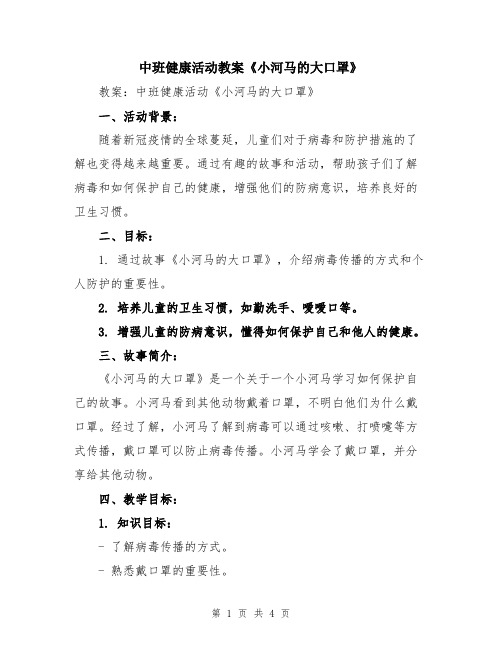 中班健康活动教案《小河马的大口罩》

教案：中班健康活动《小河马的大口罩》

一、活动背景：

随着新冠疫情的全球蔓延，儿童们对于病毒和防护措施的了解也变得越来越重要。通过有趣的故事和活动，帮助孩子们了解病毒和如何保护自己的健康，增强他们的防病意识，培养良好的卫生习惯。

二、目标：

1. 通过故事《小河马的大口罩》，介绍病毒传播的方式和个人防护的重要性。

2. 培养儿童的卫生习惯，如勤洗手、嗳嗳口等。

3. 增强儿童的防病意识，懂得如何保护自己和他人的健康。

三、故事简介：

《小河马的大口罩》是一个关于一个小河马学习如何保护自己的故事。小河马看到其他动物戴着口罩，不明白他们为什么戴口罩。经过了解，小河马了解到病毒可以通过咳嗽、打喷嚏等方式传播，戴口罩可以防止病毒传播。小河马学会了戴口罩，并分享给其他动物。

四、教学目标：

1. 知识目标：

- 了解病毒传播的方式。

- 熟悉戴口罩的重要性。

第 1 页 共 4 页